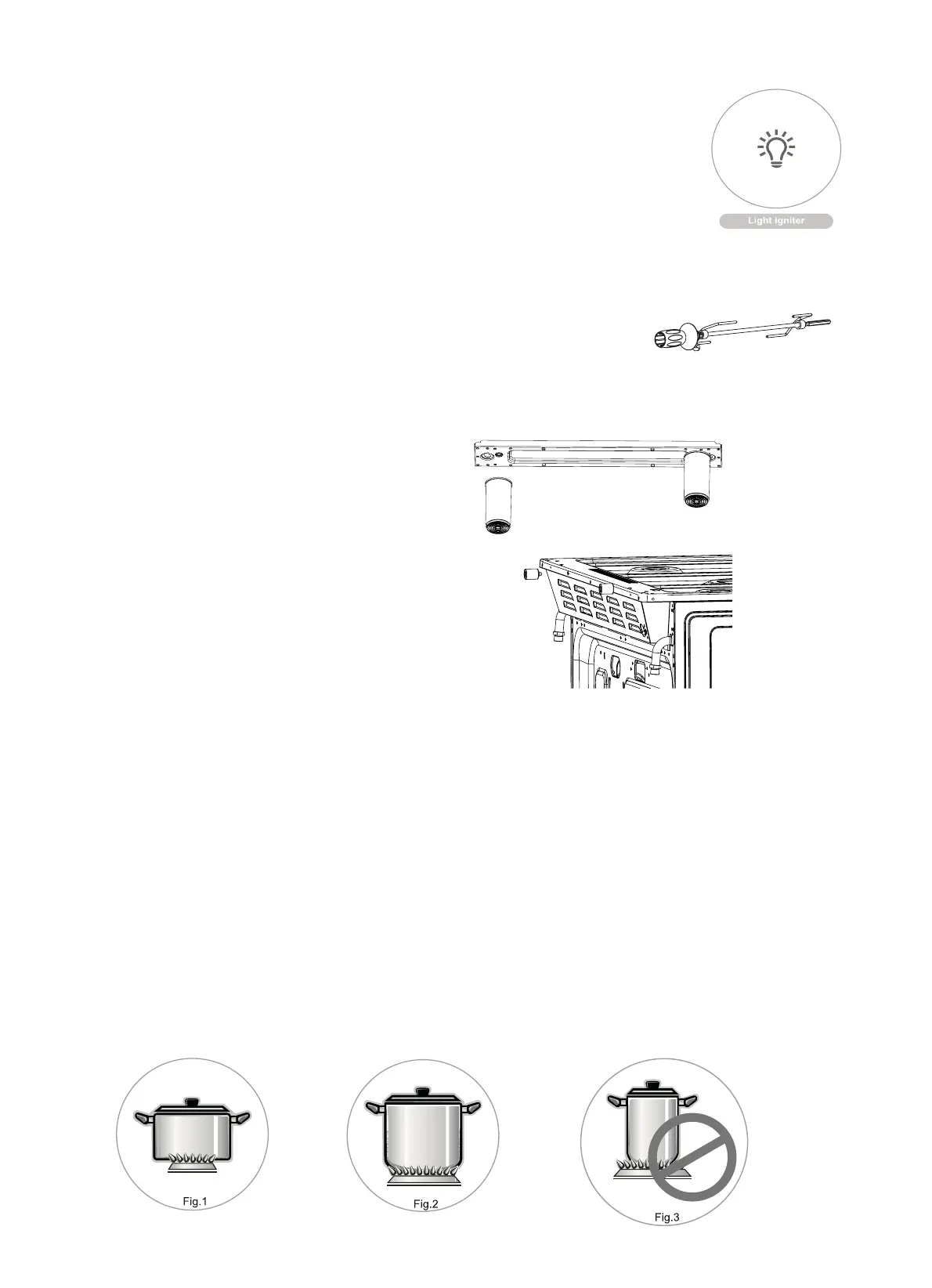 Light igniter

Fig.1

Fig.2

Fig.3